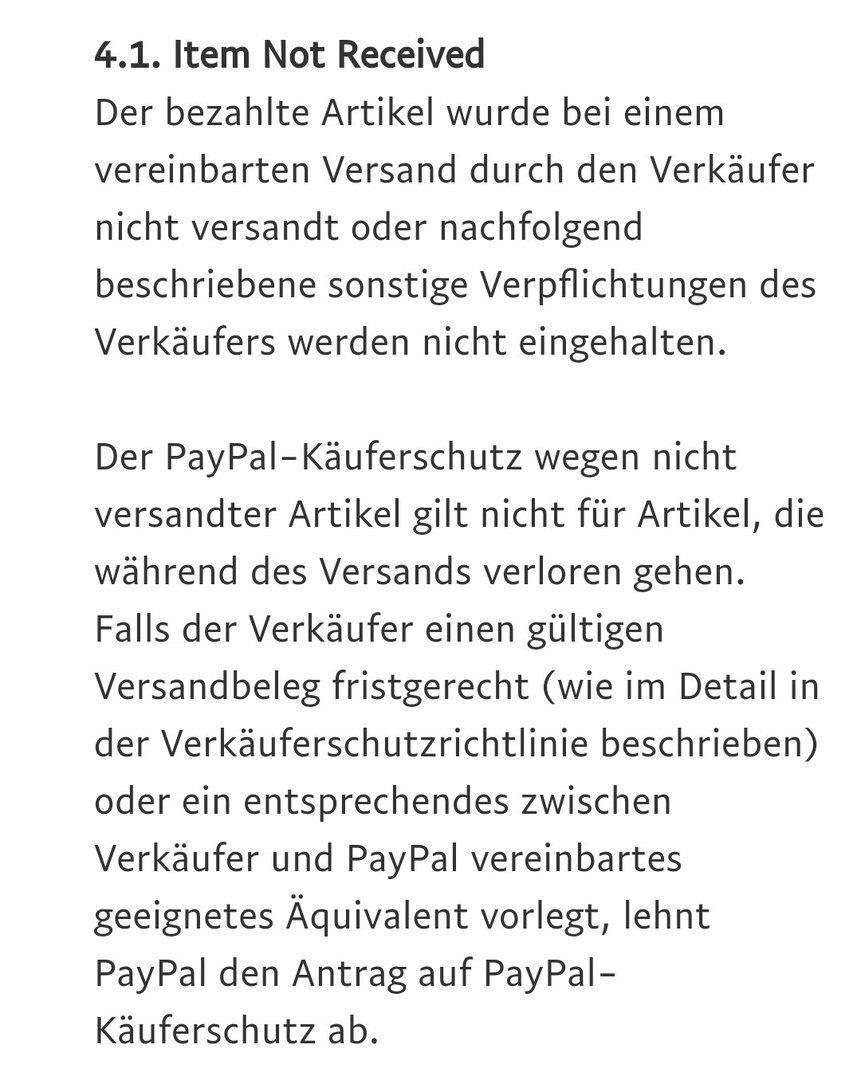 4.1. Item Not Received
Der bezahlte Artikel wurde bei einem vereinbarten Versand durch den Verkäufer nicht versandt oder nachfolgend beschriebene sonstige Verpflichtungen des Verkäufers werden nicht eingehalten.

Der PayPal-Käuferschutz wegen nicht versandter Artikel gilt nicht für Artikel, die während des Versands verloren gehen. Falls der Verkäufer einen gültigen Versandbeleg fristgerecht (wie im Detail in der Verkäuferschutzrichtlinie beschrieben) oder ein entsprechendes zwischen Verkäufer und PayPal vereinbartes geeignetes Äquivalent vorlegt, lehnt PayPal den Antrag auf PayPal-Käuferschutz ab.